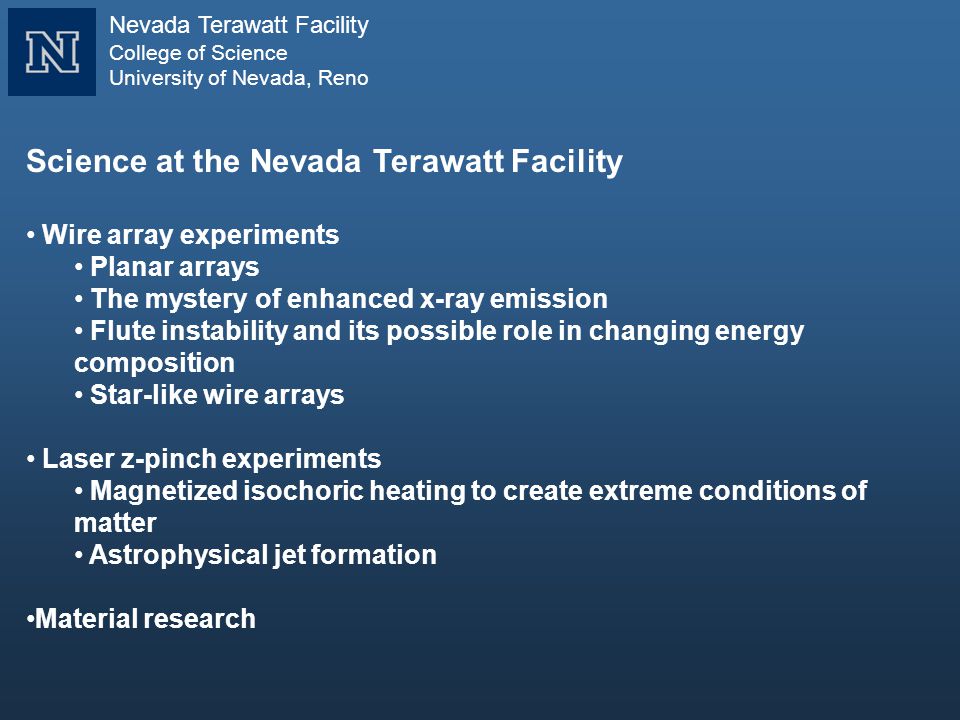 N

Nevada Terawatt Facility
College of Science
University of Nevada, Reno

Science at the Nevada Terawatt Facility

• Wire array experiments
• Planar arrays
• The mystery of enhanced x-ray emission
• Flute instability and its possible role in changing energy composition
• Star-like wire arrays

• Laser z-pinch experiments
• Magnetized isochoric heating to create extreme conditions of matter
• Astrophysical jet formation

•Material research